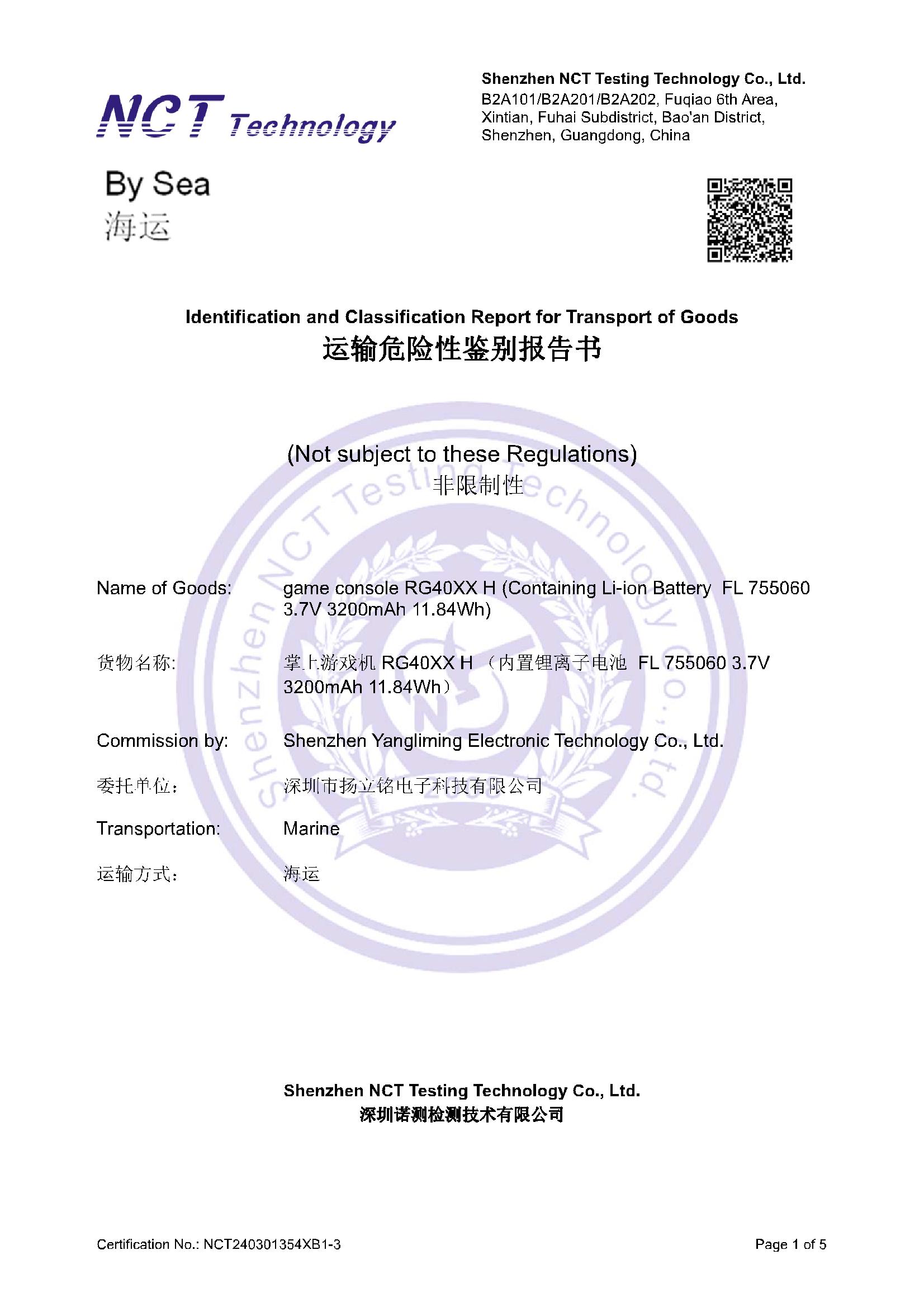 NCT Technology

Shenzhen NCT Testing Technology Co., Ltd.
B2A101/B2A201/B2A202, Fuqiao 6th Area, Xintian, Fuhai Subdistrict, Bao'an District, Shenzhen, Guangdong, China

By Sea
海运

Identification and Classification Report for Transport of Goods
运输危险性鉴别报告书

(Not subject to these Regulations)
非限制性

Shenzhen NCT Testing Technology Co., Ltd.

Name of Goods: game console RG40XX H (Containing Li-ion Battery FL 755060 3.7V 3200mAh 11.84Wh)

货物名称: 掌上游戏机 RG40XX H （内置锂离子电池 FL 755060 3.7V 3200mAh 11.84Wh）

Commission by: Shenzhen Yangliming Electronic Technology Co., Ltd.

委托单位: 深圳市扬立铭电子科技有限公司

Transportation: Marine

运输方式: 海运

Shenzhen NCT Testing Technology Co., Ltd.
深圳诺测检测技术有限公司

Certification No.: NCT240301354XB1-3

Page 1 of 5